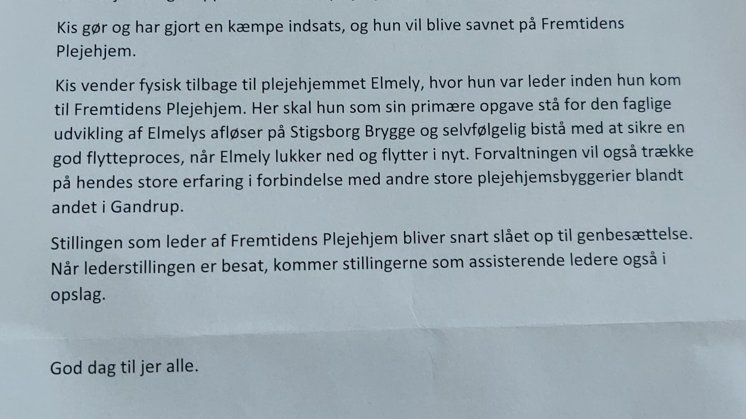 Kis gør og har gjort en kæmpe indsats, og hun vil blive savnet på Fremtidens Plejehjem.

Kis vender fysisk tilbage til plejehjemmet Elmely, hvor hun var leder inden hun kom til Fremtidens Plejehjem. Her skal hun som sin primære opgave stå for den faglige udvikling af Elmelys afløser på Stigsborg Brygge og selvfølgelig bistå med at sikre en god flytteproces, når Elmely lukker ned og flytter i nyt. Forvaltningen vil også trække på hendes store erfaring i forbindelse med andre store plejehjemsbyggerier blandt andet i Gandrup.

Stillingen som leder af Fremtidens Plejehjem bliver snart slået op til genbesættelse. Når lederstillingen er besat, kommer stillingerne som assisterende ledere også i opslag.

God dag til jer alle.